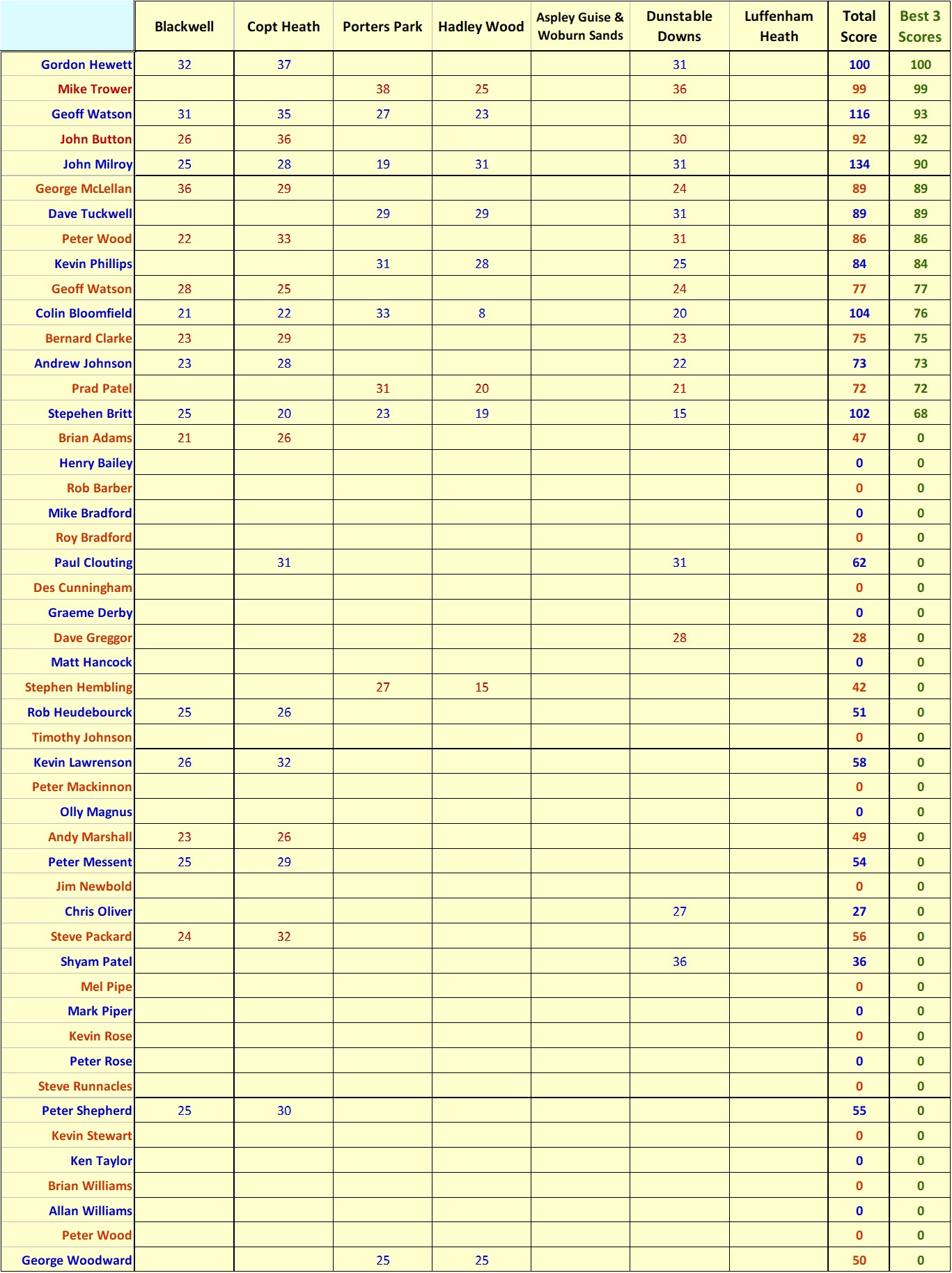 | | Blackwell | Copt Heath | Porters Park | Hadley Wood | Aspley Guise & Woburn Sands | Dunstable Downs | Luffenham Heath | Total Score | Best 3 Scores |
|---|---|---|---|---|---|---|---|---|---|
| Gordon Hewett | 32 | 37 | | | | 31 | | 100 | 100 |
| Mike Trower | | | 38 | 25 | | 36 | | 99 | 99 |
| Geoff Watson | 31 | 35 | 27 | 23 | | | | 116 | 93 |
| John Button | 26 | 36 | | | | 30 | | 92 | 92 |
| John Milroy | 25 | 28 | 19 | 31 | | 31 | | 134 | 90 |
| George McLellan | 36 | 29 | | | | 24 | | 89 | 89 |
| Dave Tuckwell | | | 29 | 29 | | 31 | | 89 | 89 |
| Peter Wood | 22 | 33 | | | | 31 | | 86 | 86 |
| Kevin Phillips | | | 31 | 28 | | 25 | | 84 | 84 |
| Geoff Watson | 28 | 25 | | | | 24 | | 77 | 77 |
| Colin Bloomfield | 21 | 22 | 33 | 8 | | 20 | | 104 | 76 |
| Bernard Clarke | 23 | 29 | | | | 23 | | 75 | 75 |
| Andrew Johnson | 23 | 28 | | | | 22 | | 73 | 73 |
| Prad Patel | | | 31 | 20 | | 21 | | 72 | 72 |
| Stepehen Britt | 25 | 20 | 23 | 19 | | 15 | | 102 | 68 |
| Brian Adams | 21 | 26 | | | | | | 47 | 0 |
| Henry Bailey | | | | | | | | 0 | 0 |
| Rob Barber | | | | | | | | 0 | 0 |
| Mike Bradford | | | | | | | | 0 | 0 |
| Roy Bradford | | | | | | | | 0 | 0 |
| Paul Clouting | | 31 | | | | 31 | | 62 | 0 |
| Des Cunningham | | | | | | | | 0 | 0 |
| Graeme Derby | | | | | | | | 0 | 0 |
| Dave Greggor | | | | | | 28 | | 28 | 0 |
| Matt Hancock | | | | | | | | 0 | 0 |
| Stephen Hembling | | | 27 | 15 | | | | 42 | 0 |
| Rob Heudebourck | 25 | 26 | | | | | | 51 | 0 |
| Timothy Johnson | | | | | | | | 0 | 0 |
| Kevin Lawrenson | 26 | 32 | | | | | | 58 | 0 |
| Peter Mackinnon | | | | | | | | 0 | 0 |
| Olly Magnus | | | | | | | | 0 | 0 |
| Andy Marshall | 23 | 26 | | | | | | 49 | 0 |
| Peter Messent | 25 | 29 | | | | | | 54 | 0 |
| Jim Newbold | | | | | | | | 0 | 0 |
| Chris Oliver | | | | | | 27 | | 27 | 0 |
| Steve Packard | 24 | 32 | | | | | | 56 | 0 |
| Shyam Patel | | | | | | 36 | | 36 | 0 |
| Mel Pipe | | | | | | | | 0 | 0 |
| Mark Piper | | | | | | | | 0 | 0 |
| Kevin Rose | | | | | | | | 0 | 0 |
| Peter Rose | | | | | | | | 0 | 0 |
| Steve Runnacles | | | | | | | | 0 | 0 |
| Peter Shepherd | 25 | 30 | | | | | | 55 | 0 |
| Kevin Stewart | | | | | | | | 0 | 0 |
| Ken Taylor | | | | | | | | 0 | 0 |
| Brian Williams | | | | | | | | 0 | 0 |
| Allan Williams | | | | | | | | 0 | 0 |
| Peter Wood | | | | | | | | 0 | 0 |
| George Woodward | | | 25 | 25 | | | | 50 | 0 |